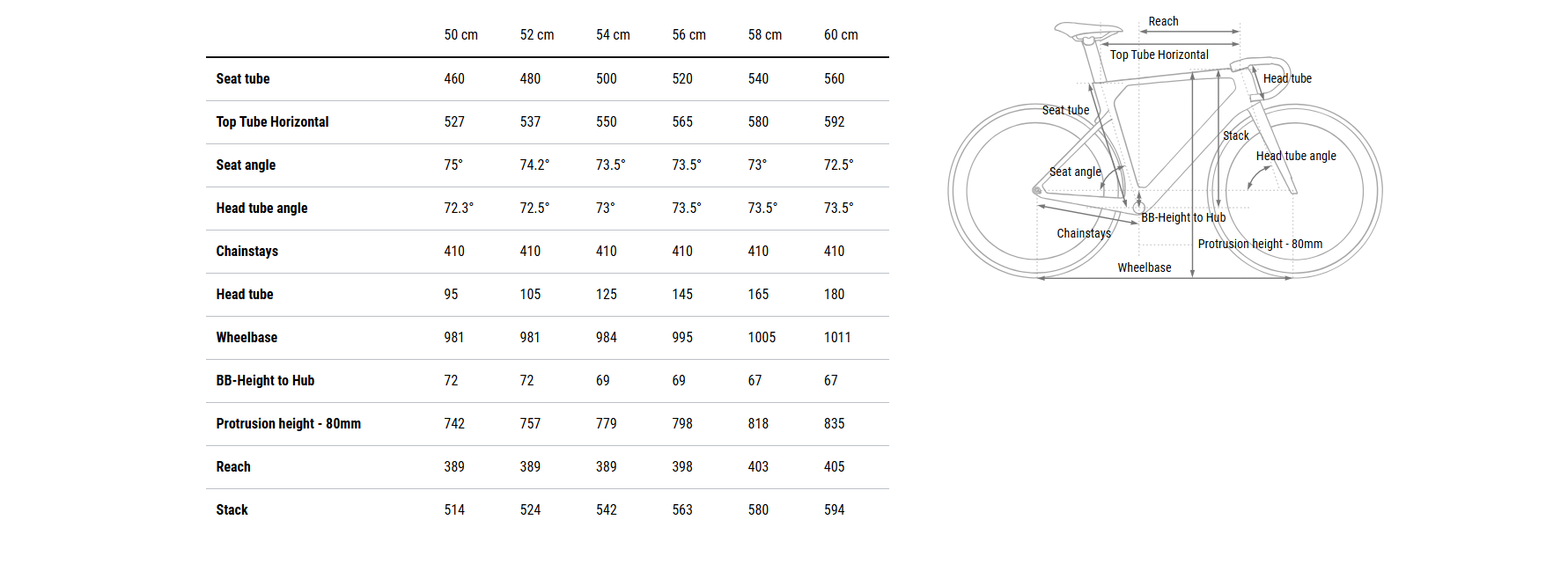 | | 50 cm | 52 cm | 54 cm | 56 cm | 58 cm | 60 cm |
|---|---|---|---|---|---|---|
| Seat tube | 460 | 480 | 500 | 520 | 540 | 560 |
| Top Tube Horizontal | 527 | 537 | 550 | 565 | 580 | 592 |
| Seat angle | 75° | 74.2° | 73.5° | 73.5° | 73° | 72.5° |
| Head tube angle | 72.3° | 72.5° | 73° | 73.5° | 73.5° | 73.5° |
| Chainstays | 410 | 410 | 410 | 410 | 410 | 410 |
| Head tube | 95 | 105 | 125 | 145 | 165 | 180 |
| Wheelbase | 981 | 981 | 984 | 995 | 1005 | 1011 |
| BB-Height to Hub | 72 | 72 | 69 | 69 | 67 | 67 |
| Protrusion height - 80mm | 742 | 757 | 779 | 798 | 818 | 835 |
| Reach | 389 | 389 | 389 | 398 | 403 | 405 |
| Stack | 514 | 524 | 542 | 563 | 580 | 594 |

Reach
Top Tube Horizontal
Head tube
Seat tube
Stack
Head tube angle
Seat angle
BB-Height to Hub
Chainstays
Protrusion height - 80mm
Wheelbase